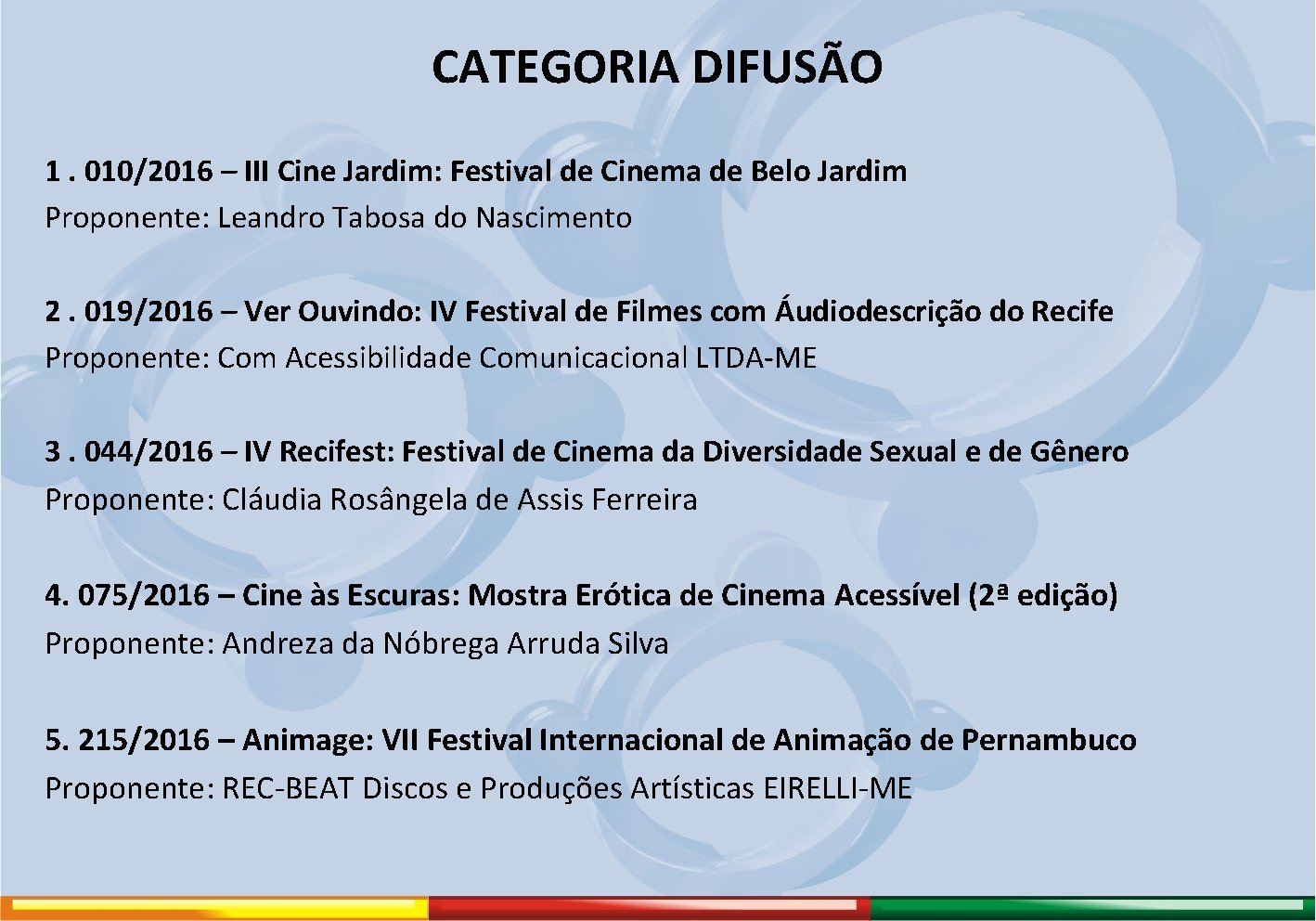 CATEGORIA DIFUSÃO

1 . 010/2016 – III Cine Jardim: Festival de Cinema de Belo Jardim
Proponente: Leandro Tabosa do Nascimento

2 . 019/2016 – Ver Ouvindo: IV Festival de Filmes com Áudiodescrição do Recife
Proponente: Com Acessibilidade Comunicacional LTDA-ME

3 . 044/2016 – IV Recifest: Festival de Cinema da Diversidade Sexual e de Gênero
Proponente: Cláudia Rosângela de Assis Ferreira

4. 075/2016 – Cine às Escuras: Mostra Erótica de Cinema Acessível (2ª edição)
Proponente: Andreza da Nóbrega Arruda Silva

5. 215/2016 – Animage: VII Festival Internacional de Animação de Pernambuco
Proponente: REC-BEAT Discos e Produções Artísticas EIRELLI-ME